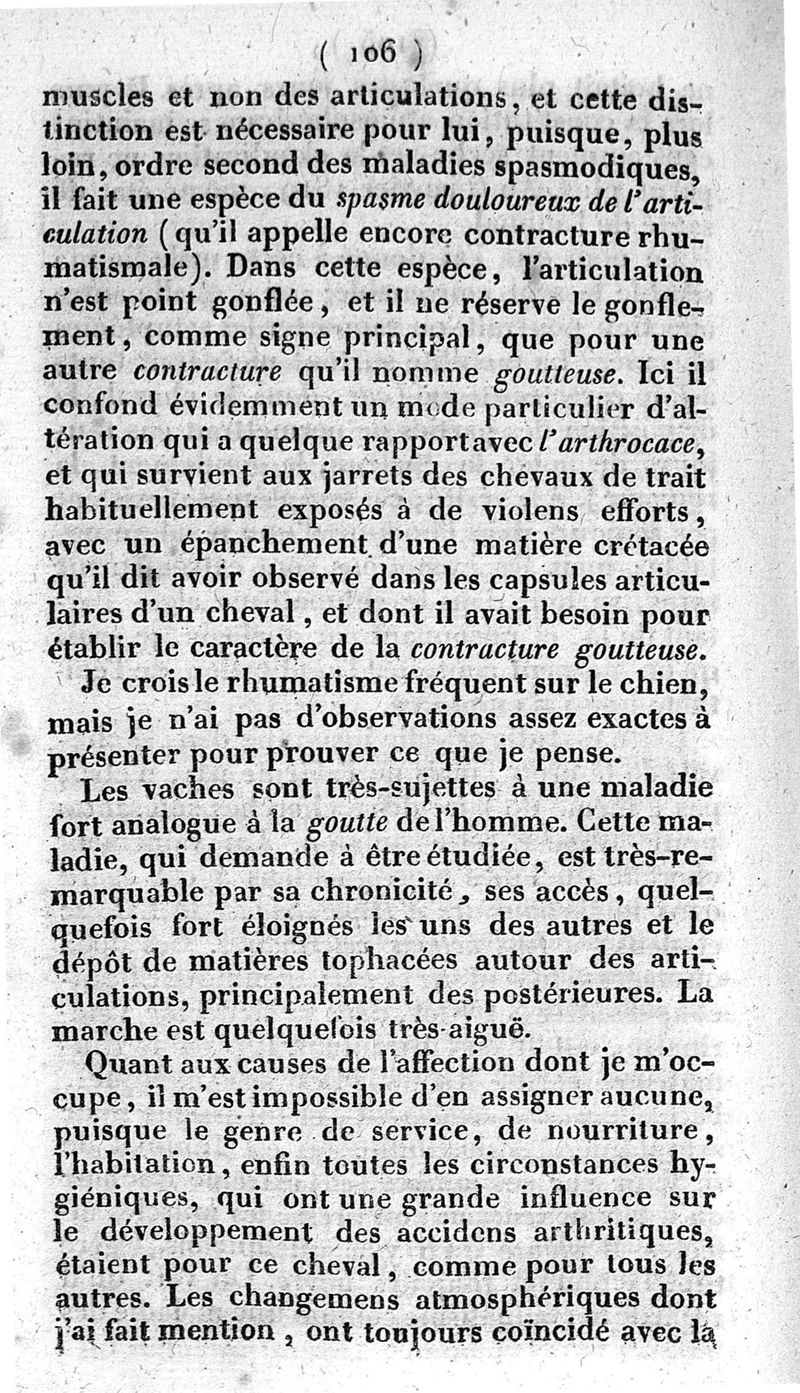 ( 106 )

muscles et non des articulations, et cette distinction est nécessaire pour lui, puisque, plus loin, ordre second des maladies spasmodiques, il fait une espèce du spasme douloureux de l'articulation (qu'il appelle encore contracture rhumatismale). Dans cette espèce, l'articulation n'est point gonflée, et il ne réserve le gonflement, comme signe principal, que pour une autre contracture qu'il nomme goutteuse. Ici il confond évidemment un mode particulier d'altération qui a quelque rapport avec l'arthrocace, et qui survient aux jarrets des chevaux de trait habituellement exposés à de violens efforts, avec un épanchement d'une matière crétacée qu'il dit avoir observé dans les capsules articulaires d'un cheval, et dont il avait besoin pour établir le caractère de la contracture goutteuse.

Je crois le rhumatisme fréquent sur le chien, mais je n'ai pas d'observations assez exactes à présenter pour prouver ce que je pense.

Les vaches sont très-sujettes à une maladie fort analogue à la goutte de l'homme. Cette maladie, qui demande à être étudiée, est très-remarquable par sa chronicité, ses accès, quelquefois fort éloignés les uns des autres et le dépôt de matières tophacées autour des articulations, principalement des postérieures. La marche est quelquefois très-aiguë.

Quant aux causes de l'affection dont je m'occupe, il m'est impossible d'en assigner aucune, puisque le genre de service, de nourriture, l'habitation, enfin toutes les circonstances hygiéniques, qui ont une grande influence sur le développement des accidens arthritiques, étaient pour ce cheval, comme pour tous les autres. Les changemens atmosphériques dont j'ai fait mention, ont toujours coïncidé avec la